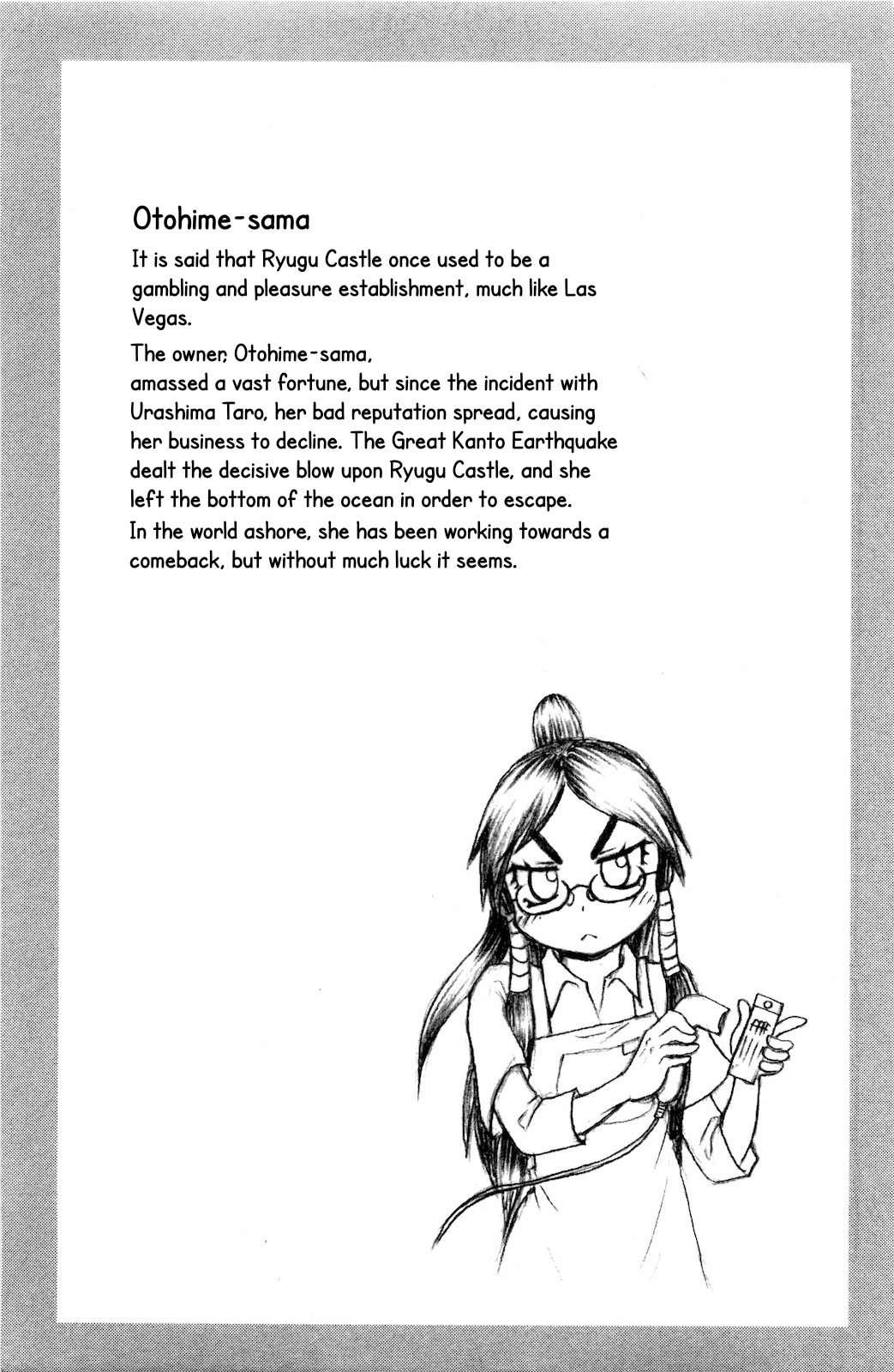 Otohime-sama

It is said that Ryugu Castle once used to be a gambling and pleasure establishment, much like Las Vegas.

The owner, Otohime-sama, amassed a vast fortune, but since the incident with Urashima Taro, her bad reputation spread, causing her business to decline. The Great Kanto Earthquake dealt the decisive blow upon Ryugu Castle, and she left the bottom of the ocean in order to escape. In the world ashore, she has been working towards a comeback, but without much luck it seems.